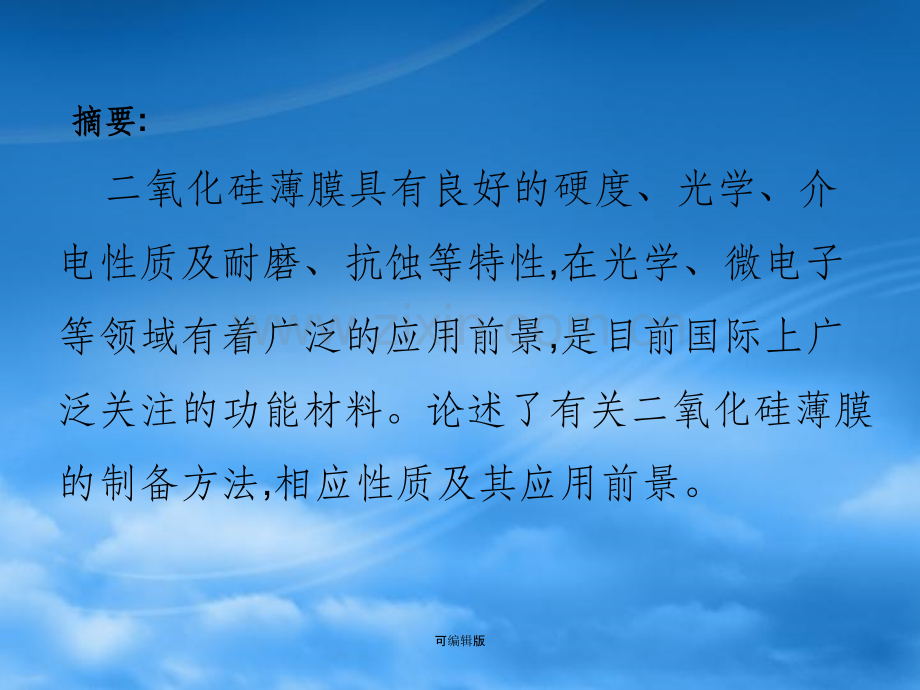 摘要:

二氧化硅薄膜具有良好的硬度、光学、介电性质及耐磨、抗蚀等特性,在光学、微电子等领域有着广泛的应用前景,是目前国际上广泛关注的功能材料。论述了有关二氧化硅薄膜的制备方法,相应性质及其应用前景。

可编辑版

www.zixin.com.cn